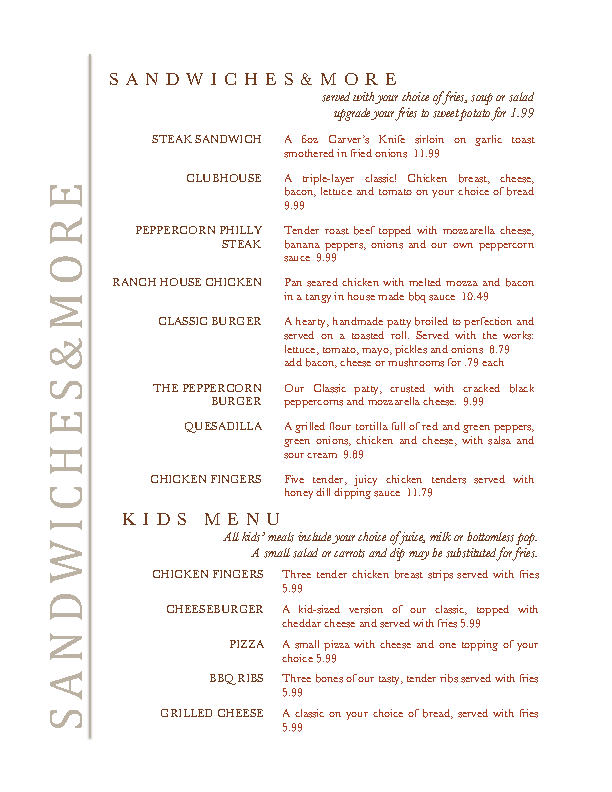 SANDWICHES&MORE

SANDWICHES&MORE
served with your choice of fries, soup or salad
upgrade your fries to sweet potato for 1.99

STEAK SANDWICH A 6oz Carver's Knife sirloin on garlic toast smothered in fried onions 11.99

CLUBHOUSE A triple-layer classic! Chicken breast, cheese, bacon, lettuce and tomato on your choice of bread 9.99

PEPPERCORN PHILLY STEAK Tender roast beef topped with mozzarella cheese, banana peppers, onions and our own peppercorn sauce 9.99

RANCH HOUSE CHICKEN Pan seared chicken with melted mozza and bacon in a tangy in house made bbq sauce 10.49

CLASSIC BURGER A hearty, handmade patty broiled to perfection and served on a toasted roll. Served with the works: lettuce, tomato, mayo, pickles and onions 8.79
add bacon, cheese or mushrooms for .79 each

THE PEPPERCORN BURGER Our Classic patty, crusted with cracked black peppercorns and mozzarella cheese. 9.99

QUESADILLA A grilled flour tortilla full of red and green peppers, green onions, chicken and cheese, with salsa and sour cream 9.89

CHICKEN FINGERS Five tender, juicy chicken tenders served with honey dill dipping sauce 11.79

KIDS MENU
All kids' meals include your choice of juice, milk or bottomless pop.
A small salad or carrots and dip may be substituted for fries.

CHICKEN FINGERS Three tender chicken breast strips served with fries 5.99

CHEESEBURGER A kid-sized version of our classic, topped with cheddar cheese and served with fries 5.99

PIZZA A small pizza with cheese and one topping of your choice 5.99

BBQ RIBS Three bones of our tasty, tender ribs served with fries 5.99

GRILLED CHEESE A classic on your choice of bread, served with fries 5.99